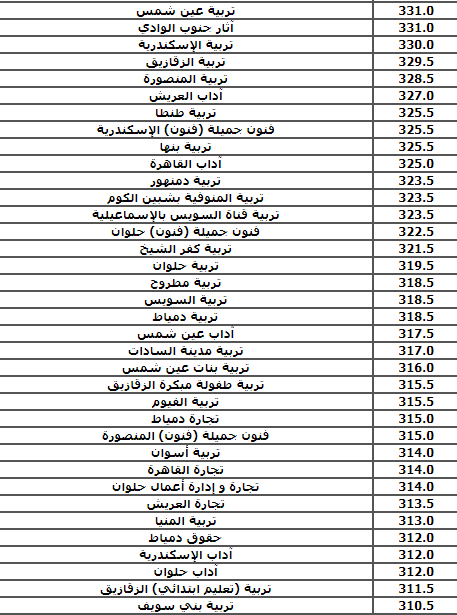 | تربية عين شمس | 331.0 |
|---|---|
| آثار جنوب الوادي | 331.0 |
| تربية الإسكندرية | 330.0 |
| تربية الزقازيق | 329.5 |
| تربية المنصورة | 328.5 |
| آداب العريش | 327.0 |
| تربية طنطا | 325.5 |
| فنون جميلة (فنون) الإسكندرية | 325.5 |
| تربية بنها | 325.5 |
| آداب القاهرة | 325.0 |
| تربية دمنهور | 323.5 |
| تربية المنوفية بشبين الكوم | 323.5 |
| تربية قناة السويس بالإسماعيلية | 323.5 |
| فنون جميلة (فنون) حلوان | 322.5 |
| تربية كفر الشيخ | 321.5 |
| تربية حلوان | 319.5 |
| تربية مطروح | 318.5 |
| تربية السويس | 318.5 |
| تربية دمياط | 318.5 |
| آداب عين شمس | 317.5 |
| تربية مدينة السادات | 317.0 |
| تربية بنات عين شمس | 316.0 |
| تربية طفولة مبكرة الزقازيق | 315.5 |
| تربية الفيوم | 315.5 |
| تجارة دمياط | 315.0 |
| فنون جميلة (فنون) المنصورة | 315.0 |
| تربية أسوان | 314.0 |
| تجارة القاهرة | 314.0 |
| تجارة و إدارة أعمال حلوان | 314.0 |
| تجارة العريش | 313.5 |
| تربية المنيا | 313.0 |
| حقوق دمياط | 312.0 |
| آداب الإسكندرية | 312.0 |
| آداب حلوان | 312.0 |
| تربية (تعليم ابتدائي) الزقازيق | 311.5 |
| تربية بني سويف | 310.5 |